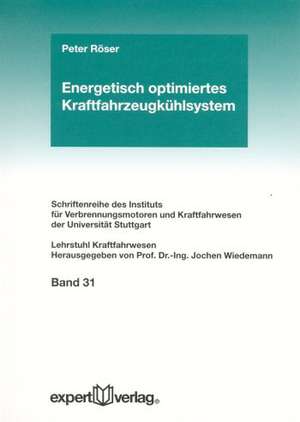 Peter Röser

Energetisch optimiertes Kraftfahrzeugkühlsystem

Schriftenreihe des Instituts für Verbrennungsmotoren und Kraftfahrwesen der Universität Stuttgart

Lehrstuhl Kraftfahrwesen
Herausgegeben von Prof. Dr.-Ing. Jochen Wiedemann

Band 31

expert verlag